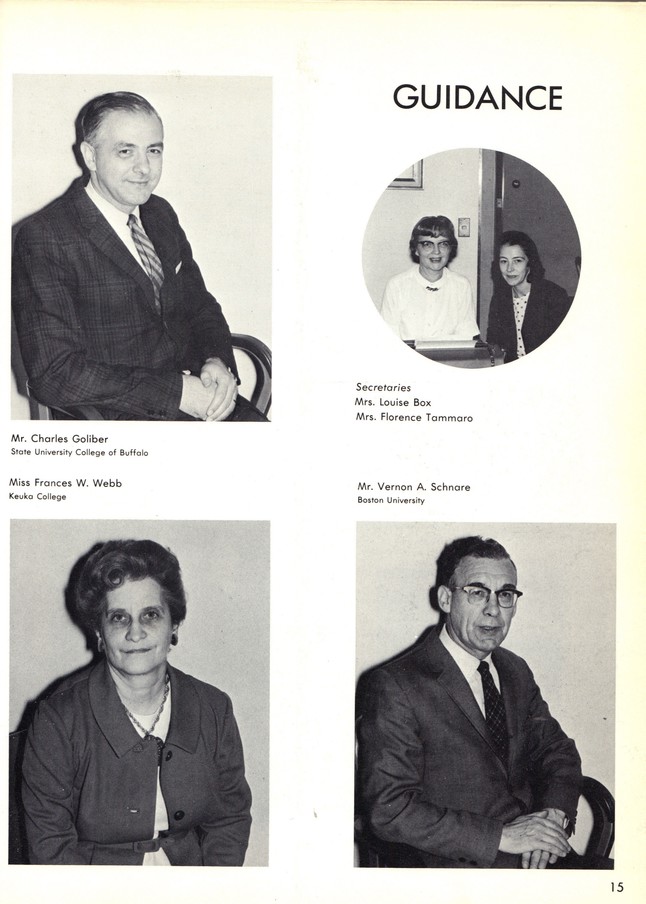 GUIDANCE

Secretaries
Mrs. Louise Box
Mrs. Florence Tammaro

Mr. Charles Goliber
State University College of Buffalo

Miss Frances W. Webb
Keuka College

Mr. Vernon A. Schnare
Boston University

15